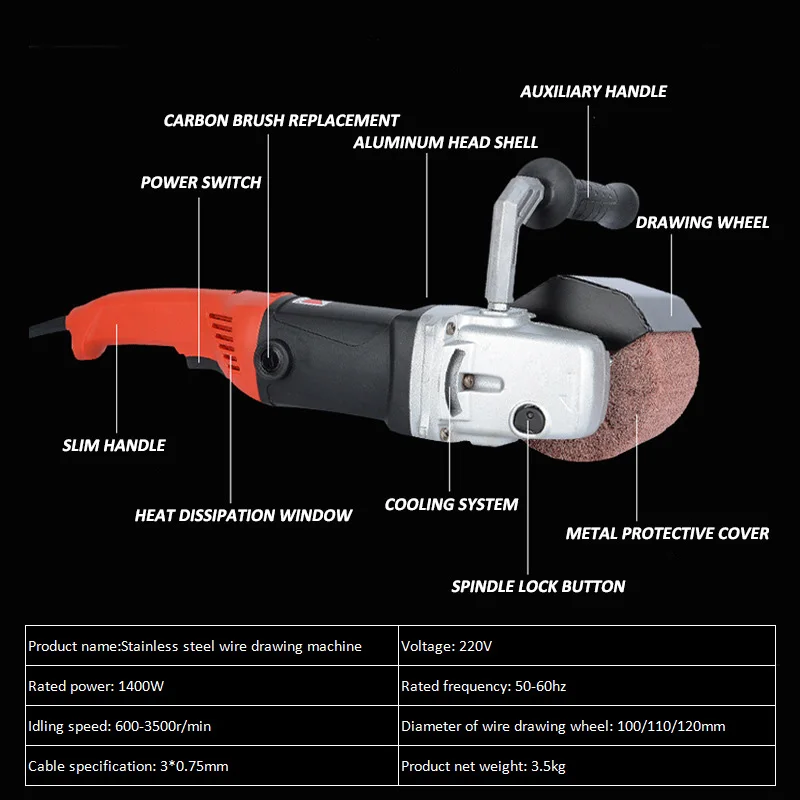 AUXILIARY HANDLE

CARBON BRUSH REPLACEMENT

ALUMINUM HEAD SHELL

POWER SWITCH

DRAWING WHEEL

SLIM HANDLE

HEAT DISSIPATION WINDOW

COOLING SYSTEM

METAL PROTECTIVE COVER

SPINDLE LOCK BUTTON

| Product name:Stainless steel wire drawing machine | Voltage: 220V |
|---|---|
| Rated power: 1400W | Rated frequency: 50-60hz |
| Idling speed: 600-3500r/min | Diameter of wire drawing wheel: 100/110/120mm |
| Cable specification: 3*0.75mm | Product net weight: 3.5kg |